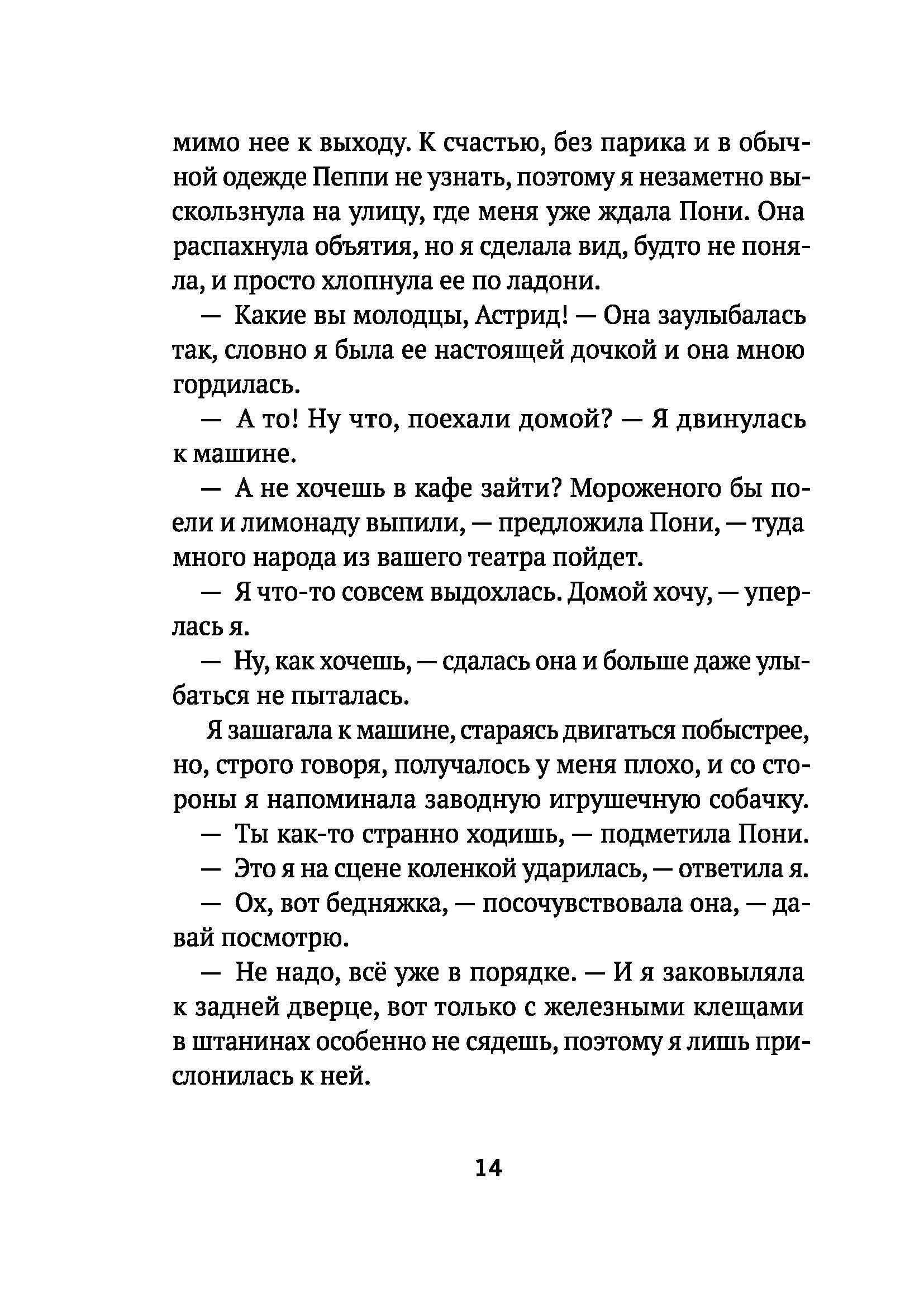 мимо нее к выходу. К счастью, без парика и в обычной одежде Пеппи не узнать, поэтому я незаметно выскользнула на улицу, где меня уже ждала Пони. Она распахнула объятия, но я сделала вид, будто не поняла, и просто хлопнула ее по ладони.

— Какие вы молодцы, Астрид! — Она заулыбалась так, словно я была ее настоящей дочкой и она мною гордилась.

— А то! Ну что, поехали домой? — Я двинулась к машине.

— А не хочешь в кафе зайти? Мороженого бы поели и лимонаду выпили, — предложила Пони, — туда много народа из вашего театра пойдет.

— Я что-то совсем выдохлась. Домой хочу, — уперлась я.

— Ну, как хочешь, — сдалась она и больше даже улыбаться не пыталась.

Я зашагала к машине, стараясь двигаться побыстрее, но, строго говоря, получалось у меня плохо, и со стороны я напоминала заводную игрушечную собачку.

— Ты как-то странно ходишь, — подметила Пони.

— Это я на сцене коленкой ударилась, — ответила я.

— Ох, вот бедняжка, — посочувствовала она, — давай посмотрю.

— Не надо, всё уже в порядке. — И я заковыляла к задней дверце, вот только с железными клещами в штанинах особенно не сядешь, поэтому я лишь прислонилась к ней.

14